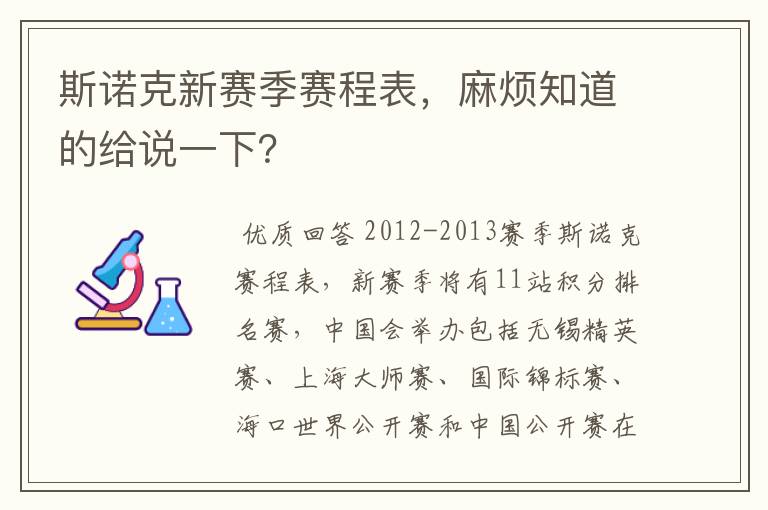 斯诺克新赛季赛程表，麻烦知道的给说一下？

优质回答 2012-2013赛季斯诺克赛程表，新赛季将有11站积分排名赛，中国会举办包括无锡精英赛、上海大师赛、国际锦标赛、海口世界公开赛和中国公开赛在